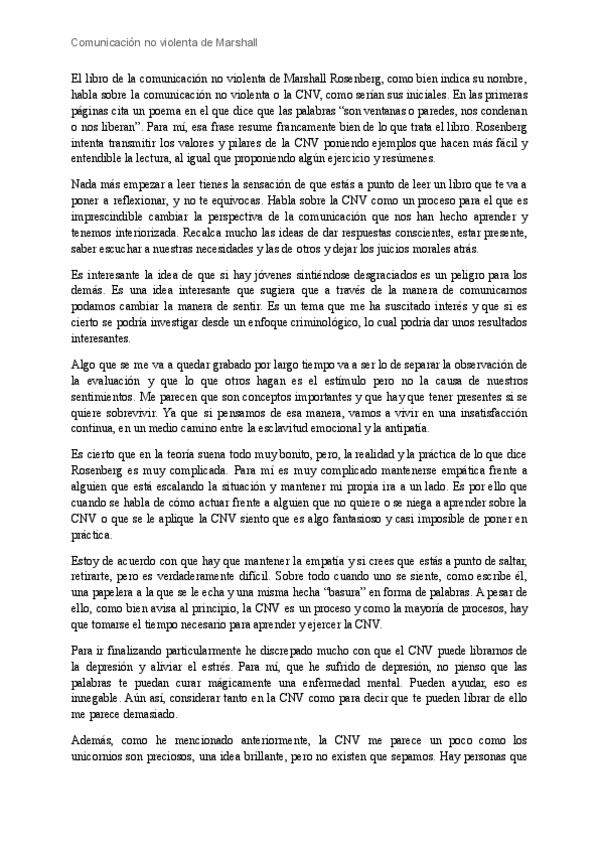 Comunicación no violenta de Marshall

El libro de la comunicación no violenta de Marshall Rosenberg, como bien indica su nombre, habla sobre la comunicación no violenta o la CNV, como serían sus iniciales. En las primeras páginas cita un poema en el que dice que las palabras "son ventanas o paredes, nos condenan o nos liberan". Para mí, esa frase resume francamente bien de lo que trata el libro. Rosenberg intenta transmitir los valores y pilares de la CNV poniendo ejemplos que hacen más fácil y entendible la lectura, al igual que proponiendo algún ejercicio y resúmenes.

Nada más empezar a leer tienes la sensación de que estás a punto de leer un libro que te va a poner a reflexionar, y no te equivocas. Habla sobre la CNV como un proceso para el que es imprescindible cambiar la perspectiva de la comunicación que nos han hecho aprender y tenemos interiorizada. Recalca mucho las ideas de dar respuestas conscientes, estar presente, saber escuchar a nuestras necesidades y las de otros y dejar los juicios morales atrás.

Es interesante la idea de que si hay jóvenes sintiéndose desgraciados es un peligro para los demás. Es una idea interesante que sugiera que a través de la manera de comunicarnos podamos cambiar la manera de sentir. Es un tema que me ha suscitado interés y que si es cierto se podría investigar desde un enfoque criminológico, lo cual podría dar unos resultados interesantes.

Algo que se me va a quedar grabado por largo tiempo va a ser lo de separar la observación de la evaluación y que lo que otros hagan es el estímulo pero no la causa de nuestros sentimientos. Me parecen que son conceptos importantes y que hay que tener presentes si se quiere sobrevivir. Ya que si pensamos de esa manera, vamos a vivir en una insatisfacción continua, en un medio camino entre la esclavitud emocional y la antipatía.

Es cierto que en la teoría suena todo muy bonito, pero, la realidad y la práctica de lo que dice Rosenberg es muy complicada. Para mí es muy complicado mantenerse empática frente a alguien que está escalando la situación y mantener mi propia ira a un lado. Es por ello que cuando se habla de cómo actuar frente a alguien que no quiere o se niega a aprender sobre la CNV o que se le aplique la CNV siento que es algo fantasioso y casi imposible de poner en práctica.

Estoy de acuerdo con que hay que mantener la empatía y si crees que estás a punto de saltar, retirarte, pero es verdaderamente difícil. Sobre todo cuando uno se siente, como escribe él, una papelera a la que se le echa y una misma hecha "basura" en forma de palabras. A pesar de ello, como bien avisa al principio, la CNV es un proceso y como la mayoría de procesos, hay que tomarse el tiempo necesario para aprender y ejercer la CNV.

Para ir finalizando particularmente he discrepado mucho con que el CNV puede librarnos de la depresión y aliviar el estrés. Para mí, que he sufrido de depresión, no pienso que las palabras te puedan curar mágicamente una enfermedad mental. Pueden ayudar, eso es innegable. Aún así, considerar tanto en la CNV como para decir que te pueden librar de ello me parece demasiado.

Además, como he mencionado anteriormente, la CNV me parece un poco como los unicornios son preciosos, una idea brillante, pero no existen que sepamos. Hay personas que